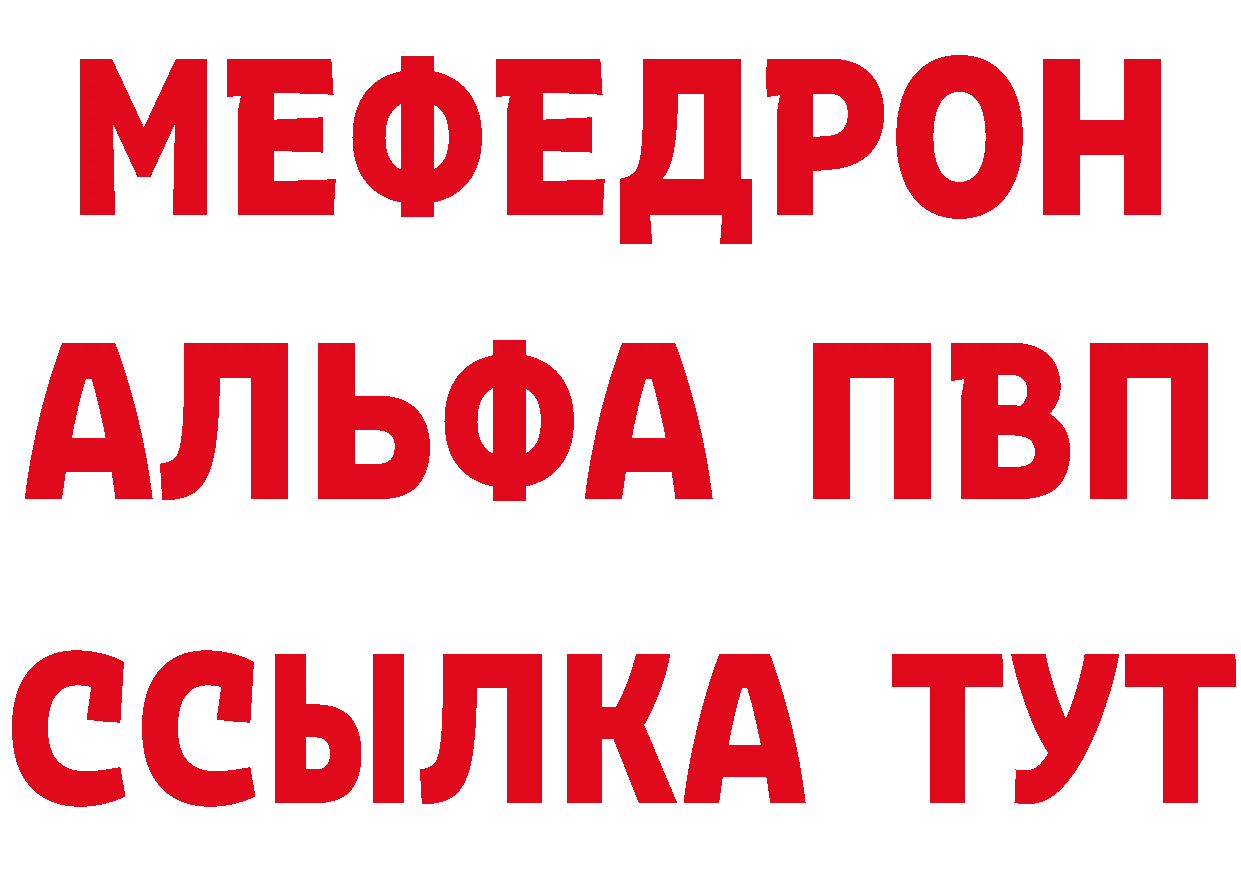 МЕФЕДРОН
АЛЬФА ПВП
ССЫЛКА ТУТ